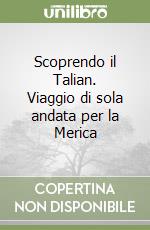 unilibro

Scoprendo il Talian. Viaggio di sola andata per la Merica

COPERTINA NON DISPONIBILE